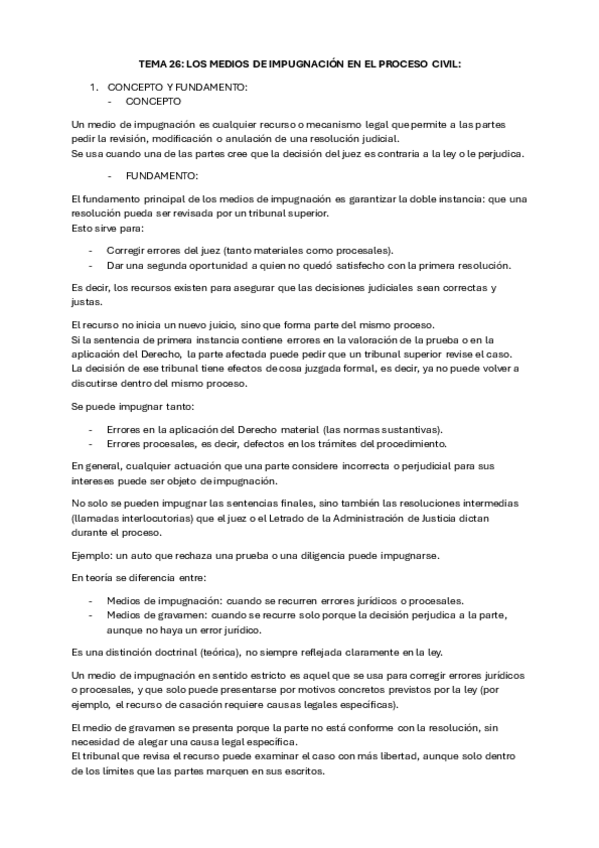 TEMA 26: LOS MEDIOS DE IMPUGNACIÓN EN EL PROCESO CIVIL:

1. CONCEPTO Y FUNDAMENTO:
- CONCEPTO

Un medio de impugnación es cualquier recurso o mecanismo legal que permite a las partes pedir la revisión, modificación o anulación de una resolución judicial.
Se usa cuando una de las partes cree que la decisión del juez es contraria a la ley o le perjudica.

- FUNDAMENTO:

El fundamento principal de los medios de impugnación es garantizar la doble instancia: que una resolución pueda ser revisada por un tribunal superior.
Esto sirve para:

- Corregir errores del juez (tanto materiales como procesales).
- Dar una segunda oportunidad a quien no quedó satisfecho con la primera resolución.

Es decir, los recursos existen para asegurar que las decisiones judiciales sean correctas y justas.

El recurso no inicia un nuevo juicio, sino que forma parte del mismo proceso.
Si la sentencia de primera instancia contiene errores en la valoración de la prueba o en la aplicación del Derecho, la parte afectada puede pedir que un tribunal superior revise el caso.
La decisión de ese tribunal tiene efectos de cosa juzgada formal, es decir, ya no puede volver a discutirse dentro del mismo proceso.

Se puede impugnar tanto:

- Errores en la aplicación del Derecho material (las normas sustantivas).
- Errores procesales, es decir, defectos en los trámites del procedimiento.

En general, cualquier actuación que una parte considere incorrecta o perjudicial para sus intereses puede ser objeto de impugnación.

No solo se pueden impugnar las sentencias finales, sino también las resoluciones intermedias (llamadas interlocutorias) que el juez o el Letrado de la Administración de Justicia dictan durante el proceso.

Ejemplo: un auto que rechaza una prueba o una diligencia puede impugnarse.

En teoría se diferencia entre:

- Medios de impugnación: cuando se recurren errores jurídicos o procesales.
- Medios de gravamen: cuando se recurre solo porque la decisión perjudica a la parte, aunque no haya un error jurídico.

Es una distinción doctrinal (teórica), no siempre reflejada claramente en la ley.

Un medio de impugnación en sentido estricto es aquel que se usa para corregir errores jurídicos o procesales, y que solo puede presentarse por motivos concretos previstos por la ley (por ejemplo, el recurso de casación requiere causas legales específicas).

El medio de gravamen se presenta porque la parte no está conforme con la resolución, sin necesidad de alegar una causa legal específica.
El tribunal que revisa el recurso puede examinar el caso con más libertad, aunque solo dentro de los límites que las partes marquen en sus escritos.